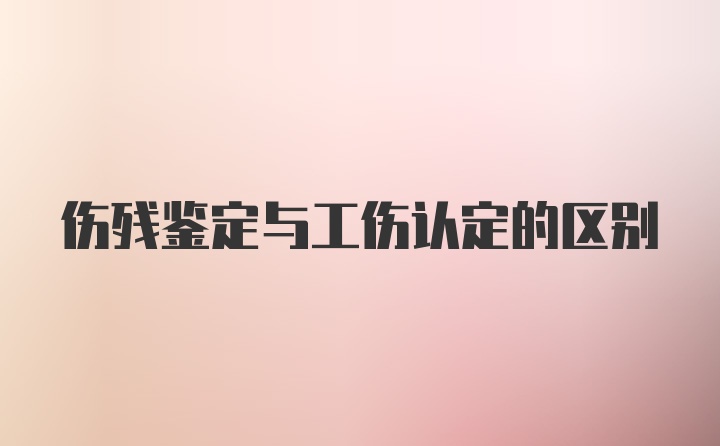 伤残鉴定与工伤认定的区别